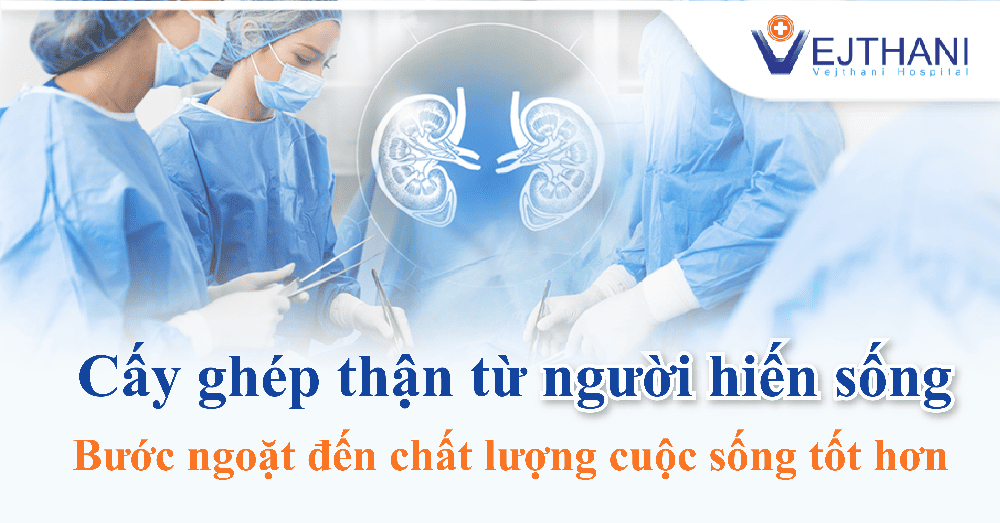 VEJTHANI
Vejthani Hospital

Cấy ghép thận từ người hiến sống
Bước ngoặt đến chất lượng cuộc sống tốt hơn